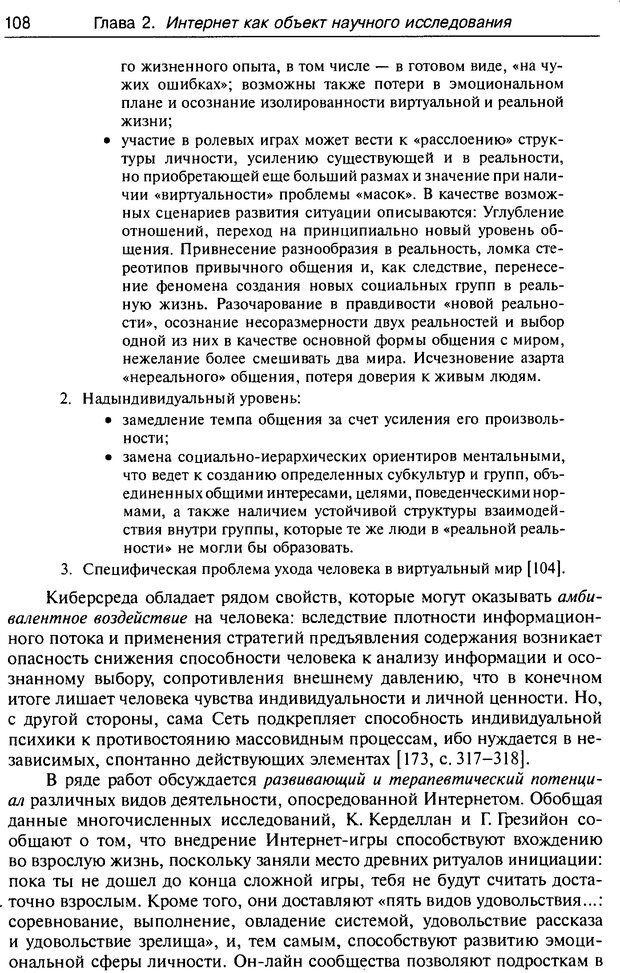 108 Глава 2. Интернет как объект научного исследования

го жизненного опыта, в том числе — в готовом виде, «на чужих ошибках»; возможны также потери в эмоциональном плане и осознание изолированности виртуальной и реальной жизни;

• участие в ролевых играх может вести к «расслоению» структуры личности, усилению существующей и в реальности, но приобретающей еще больший размах и значение при наличии «виртуальности» проблемы «масок». В качестве возможных сценариев развития ситуации описываются: Углубление отношений, переход на принципиально новый уровень общения. Привнесение разнообразия в реальность, ломка стереотипов привычного общения и, как следствие, перенесение феномена создания новых социальных групп в реальную жизнь. Разочарование в правдивости «новой реальности», осознание несоразмерности двух реальностей и выбор одной из них в качестве основной формы общения с миром, нежелание более смешивать два мира. Исчезновение азарта «нереального» общения, потеря доверия к живым людям.

2. Надындивидуальный уровень:

• замедление темпа общения за счет усиления его произвольности;

• замена социально-иерархических ориентиров ментальными, что ведет к созданию определенных субкультур и групп, объединенных общими интересами, целями, поведенческими нормами, а также наличием устойчивой структуры взаимодействия внутри группы, которые те же люди в «реальной реальности» не могли бы образовать.

3. Специфическая проблема ухода человека в виртуальный мир [104].

Киберсреда обладает рядом свойств, которые могут оказывать амбивалентное воздействие на человека: вследствие плотности информационного потока и применения стратегий предъявления содержания возникает опасность снижения способности человека к анализу информации и осознанному выбору, сопротивления внешнему давлению, что в конечном итоге лишает человека чувства индивидуальности и личной ценности. Но, с другой стороны, сама Сеть подкрепляет способность индивидуальной психики к противостоянию массовидным процессам, ибо нуждается в независимых, спонтанно действующих элементах [173, с. 317–318].

В ряде работ обсуждается развивающий и терапевтический потенциал различных видов деятельности, опосредованной Интернетом. Обобщая данные многочисленных исследований, К. Керделлан и Г. Грезийон сообщают о том, что внедрение Интернет-игры способствуют вхождению во взрослую жизнь, поскольку заняли место древних ритуалов инициации: пока ты не дошел до конца сложной игры, тебя не будут считать достаточно взрослым. Кроме того, они доставляют «пять видов удовольствия...: соревнование, выполнение, овладение системой, удовольствие рассказа и удовольствие зрелища», и, тем самым, способствуют развитию эмоциональной сферы личности. Он-лайн сообщества позволяют подросткам в